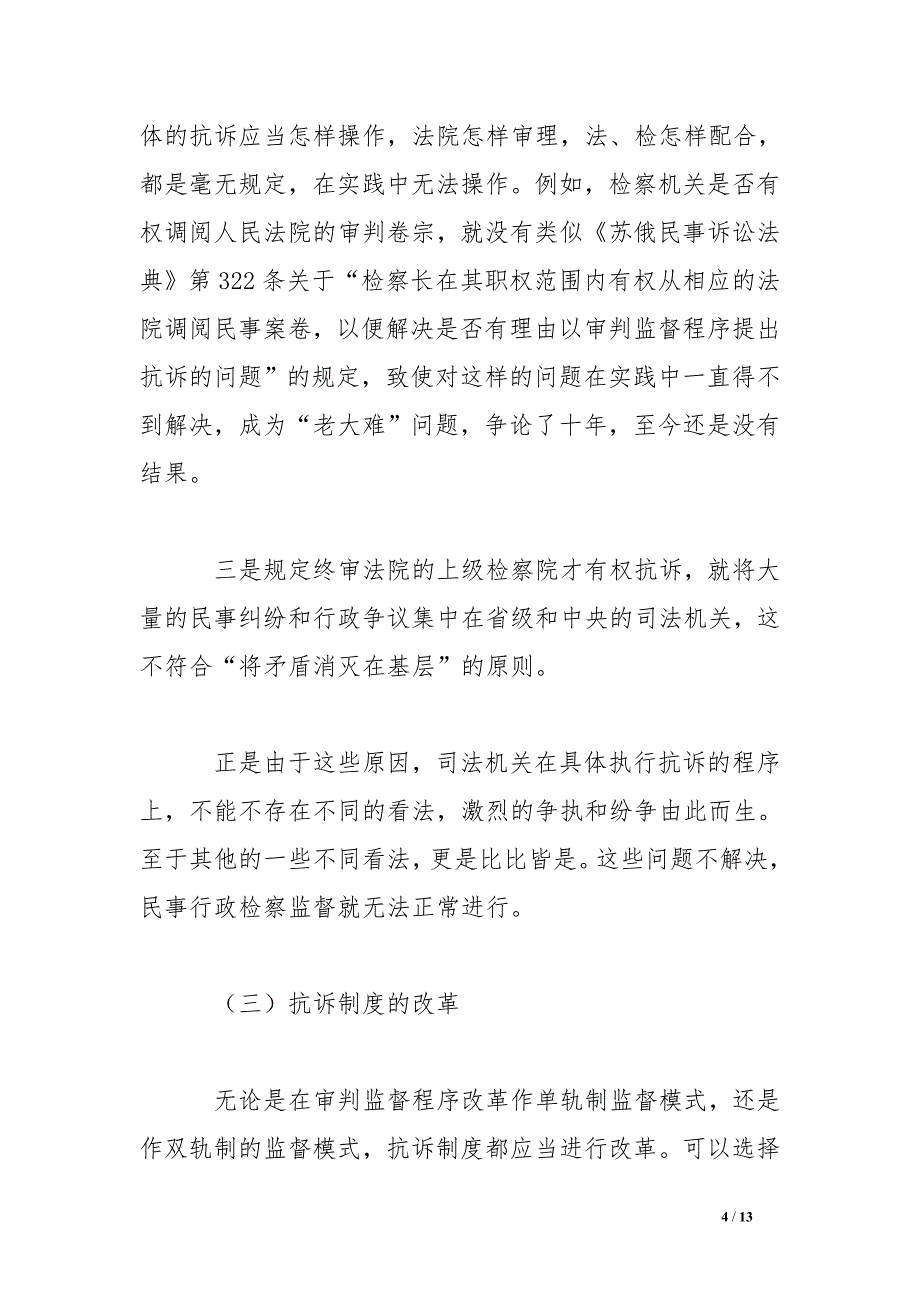 体的抗诉应当怎样操作，法院怎样审理，法、检怎样配合，都是毫无规定，在实践中无法操作。例如，检察机关是否有权调阅人民法院的审判卷宗，就没有类似《苏俄民事诉讼法典》第 322 条关于“检察长在其职权范围内有权从相应的法院调阅民事案卷，以便解决是否有理由以审判监督程序提出抗诉的问题”的规定，致使对这样的问题在实践中一直得不到解决，成为“老大难”问题，争论了十年，至今还是没有结果。

三是规定终审法院的上级检察院才有权抗诉，就将大量的民事纠纷和行政争议集中在省级和中央的司法机关，这不符合“将矛盾消灭在基层”的原则。

正是由于这些原因，司法机关在具体执行抗诉的程序上，不能不存在不同的看法，激烈的争执和纷争由此而生。至于其他的一些不同看法，更是比比皆是。这些问题不解决，民事行政检察监督就无法正常进行。

（三）抗诉制度的改革

无论是在审判监督程序改革作单轨制监督模式，还是作双轨制的监督模式，抗诉制度都应当进行改革。可以选择

4 / 13